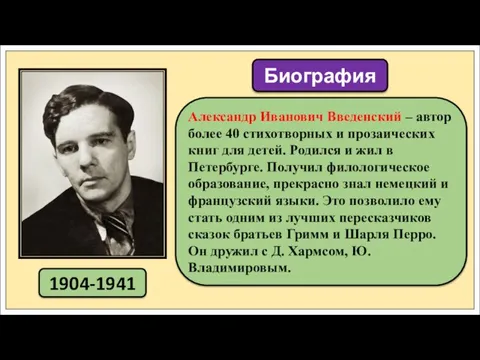 Биография

Александр Иванович Введенский – автор более 40 стихотворных и прозаических книг для детей. Родился и жил в Петербурге. Получил филологическое образование, прекрасно знал немецкий и французский языки. Это позволило ему стать одним из лучших пересказчиков сказок братьев Гримм и Шарля Перро. Он дружил с Д. Хармсом, Ю. Владимировым.

1904-1941